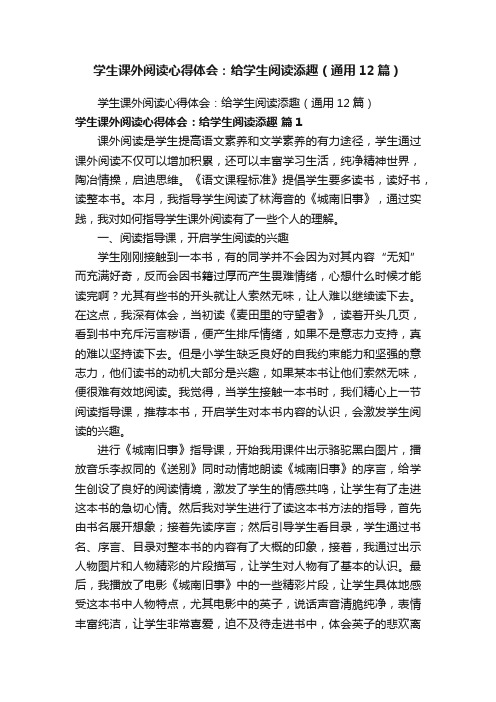 学生课外阅读心得体会：给学生阅读添趣（通用12篇）

学生课外阅读心得体会：给学生阅读添趣（通用12篇）

学生课外阅读心得体会：给学生阅读添趣 篇1

课外阅读是学生提高语文素养和文学素养的有力途径，学生通过课外阅读不仅可以增加积累，还可以丰富学习生活，纯净精神世界，陶冶情操，启迪思维。《语文课程标准》提倡学生要多读书，读好书，读整本书。本月，我指导学生阅读了林海音的《城南旧事》，通过实践，我对如何指导学生课外阅读有了一些个人的理解。

一、阅读指导课，开启学生阅读的兴趣

学生刚刚接触到一本书，有的同学并不会因为对其内容“无知”而充满好奇，反而会因书籍过厚而产生畏难情绪，心想什么时候才能读完啊？尤其有些书的开头就让人索然无味，让人难以继续读下去。在这点，我深有体会，当初读《麦田里的守望者》，读着开头几页，看到书中充斥污言秽语，便产生排斥情绪，如果不是意志力支持，真的难以坚持读下去。但是小学生缺乏良好的自我约束能力和坚强的意志力，他们读书的动机大部分是兴趣，如果某本书让他们索然无味，便很难有效地阅读。我觉得，当学生接触一本书时，我们精心上一节阅读指导课，推荐本书，开启学生对本书内容的认识，会激发学生阅读的兴趣。

进行《城南旧事》指导课，开始我用课件出示骆驼黑白图片，播放音乐李叔同的《送别》同时动情地朗读《城南旧事》的序言，给学生创设了良好的阅读情境，激发了学生的情感共鸣，让学生有了走进这本书的急切心情。然后我对学生进行了读这本书方法的指导，首先由书名展开想象；接着先读序言；然后引导学生看目录，学生通过书名、序言、目录对整本书的内容有了大概的印象，接着，我通过出示人物图片和人物精彩的片段描写，让学生对人物有了基本的认识。最后，我播放了电影《城南旧事》中的一些精彩片段，让学生具体地感受这本书中人物特点，尤其电影中的英子，说话声音清脆纯净，表情丰富纯洁，让学生非常喜爱，迫不及待走进书中，体会英子的悲欢离